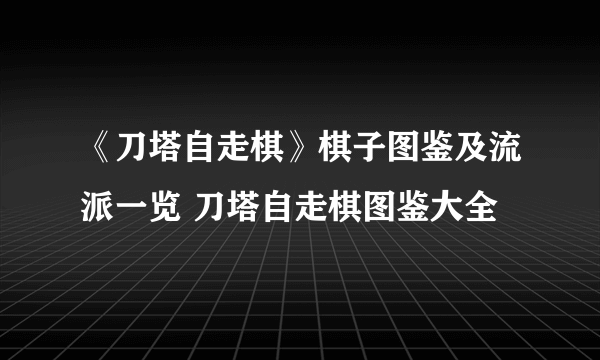 《刀塔自走棋》棋子图鉴及流派一览 刀塔自走棋图鉴大全